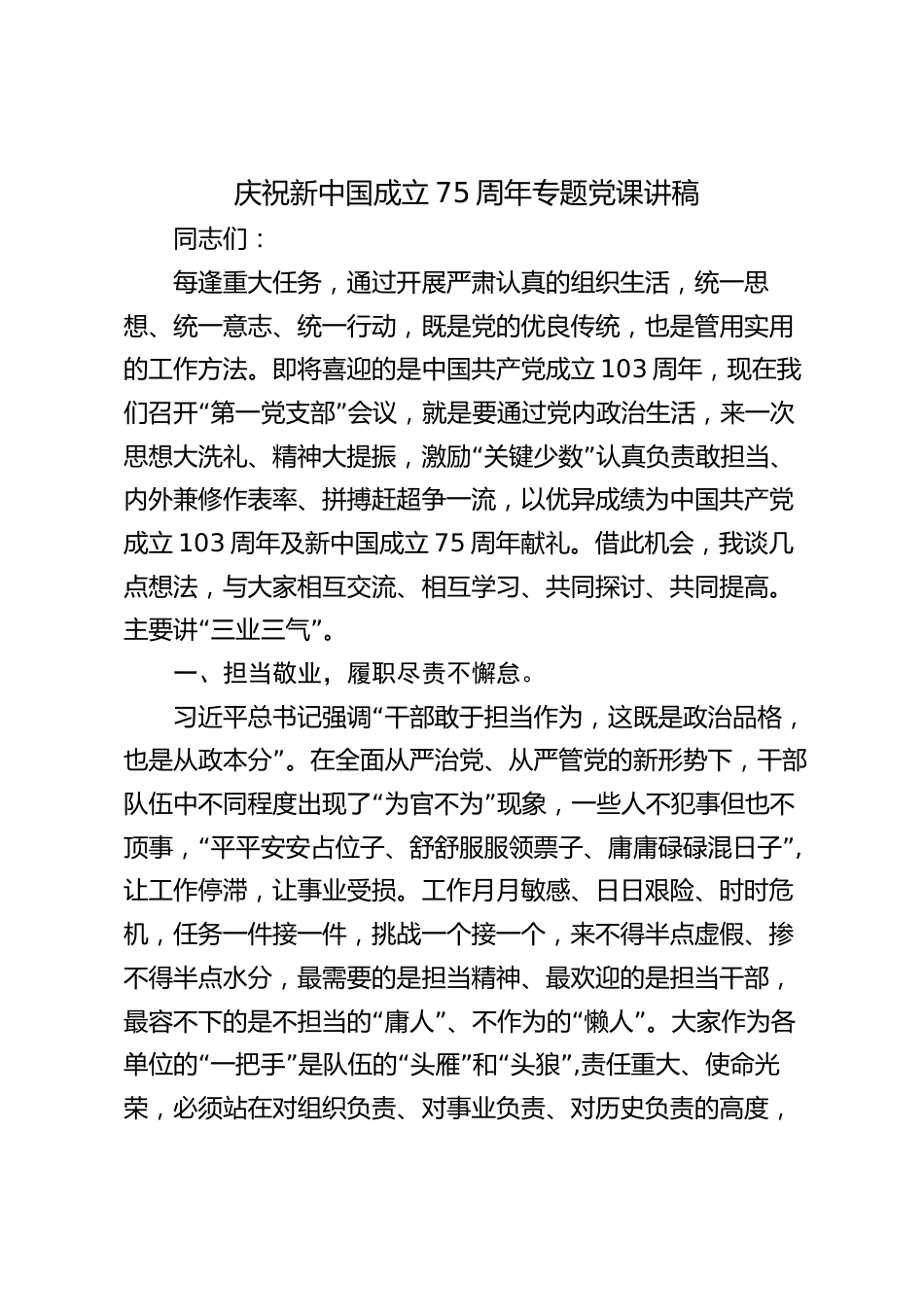 庆祝新中国成立75周年专题党课讲稿

同志们：

每逢重大任务，通过开展严肃认真的组织生活，统一思想、统一意志、统一行动，既是党的优良传统，也是管用实用的工作方法。即将喜迎的是中国共产党成立103周年，现在我们召开“第一党支部”会议，就是要通过党内政治生活，来一次思想大洗礼、精神大提振，激励“关键少数”认真负责敢担当、内外兼修作表率、拼搏赶超争一流，以优异成绩为中国共产党成立103周年及新中国成立75周年献礼。借此机会，我谈几点想法，与大家相互交流、相互学习、共同探讨、共同提高。主要讲“三业三气”。

一、担当敬业，履职尽责不懈怠。

习近平总书记强调“干部敢于担当作为，这既是政治品格，也是从政本分”。在全面从严治党、从严管党的新形势下，干部队伍中不同程度出现了“为官不为”现象，一些人不犯事但也不顶事，“平平安安占位子、舒舒服服领票子、庸庸碌碌混日子”，让工作停滞，让事业受损。工作月月敏感、日日艰险、时时危机，任务一件接一件，挑战一个接一个，来不得半点虚假、掺不得半点水分，最需要的是担当精神、最欢迎的是担当干部，最容不下的是不担当的“庸人”、不作为的“懒人”。大家作为各单位的“一把手”是队伍的“头雁”和“头狼”,责任重大、使命光荣，必须站在对组织负责、对事业负责、对历史负责的高度，